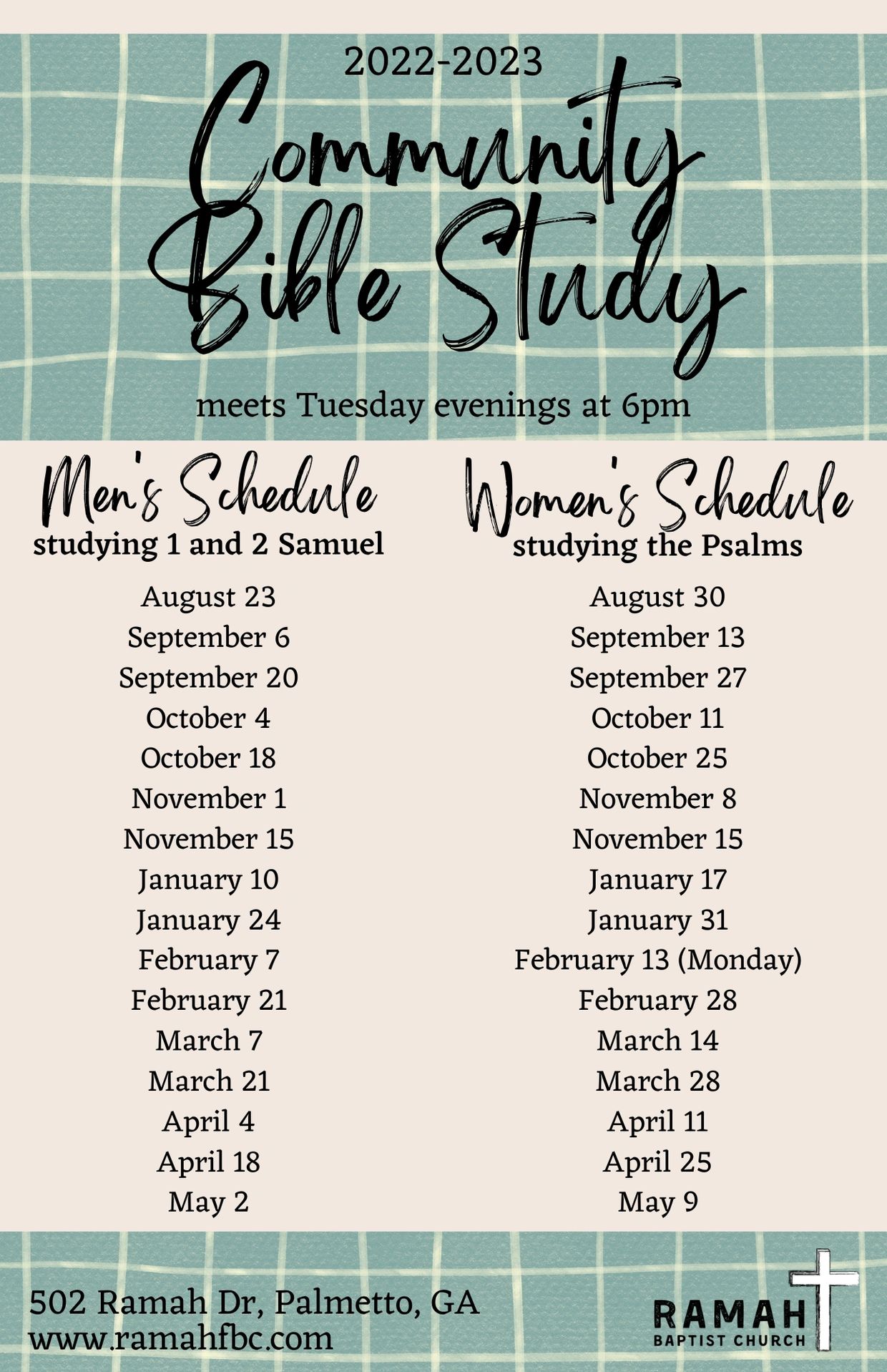 2022-2023

Community Bible Study

meets Tuesday evenings at 6pm

Men's Schedule
studying 1 and 2 Samuel

August 23
September 6
September 20
October 4
October 18
November 1
November 15
January 10
January 24
February 7
February 21
March 7
March 21
April 4
April 18
May 2

Women's Schedule
studying the Psalms

August 30
September 13
September 27
October 11
October 25
November 8
November 15
January 17
January 31
February 13 (Monday)
February 28
March 14
March 28
April 11
April 25
May 9

502 Ramah Dr, Palmetto, GA
www.ramahfbc.com

RAMAH
BAPTIST CHURCH